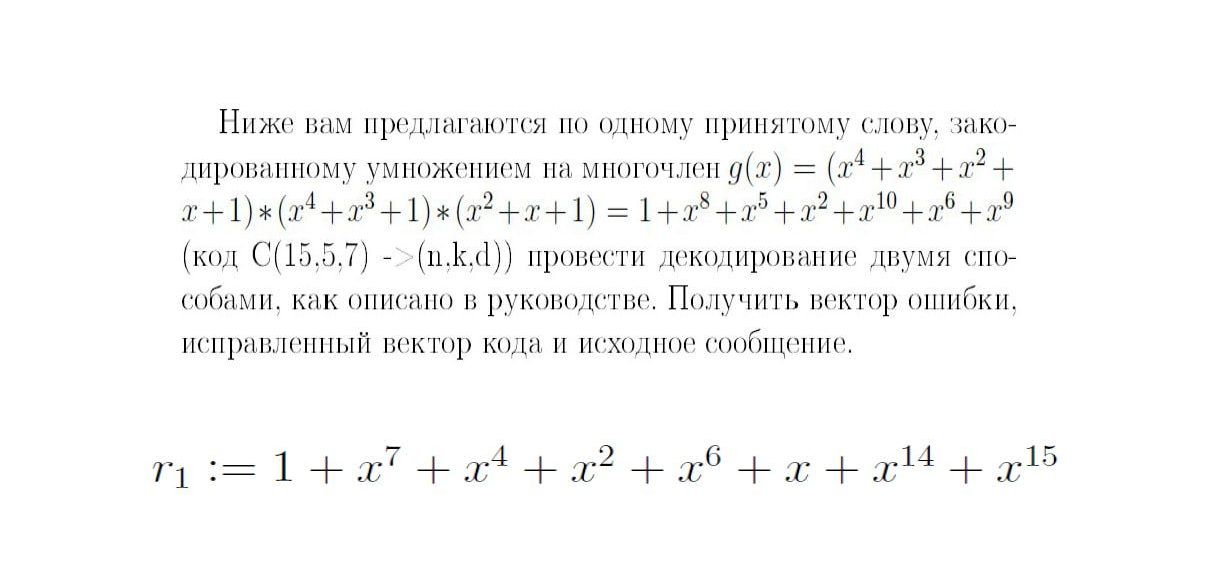 Ниже вам предлагаются по одному принятому слову, закодированному умножением на многочлен $g(x) = (x^4 + x^3 + x^2 + x + 1) * (x^4 + x^3 + 1) * (x^2 + x + 1) = 1 + x^8 + x^5 + x^2 + x^{10} + x^6 + x^9$ (код C(15,5,7) ->(n,k,d)) провести декодирование двумя способами, как описано в руководстве. Получить вектор ошибки, исправленный вектор кода и исходное сообщение.

$r_1 := 1 + x^7 + x^4 + x^2 + x^6 + x + x^{14} + x^{15}$